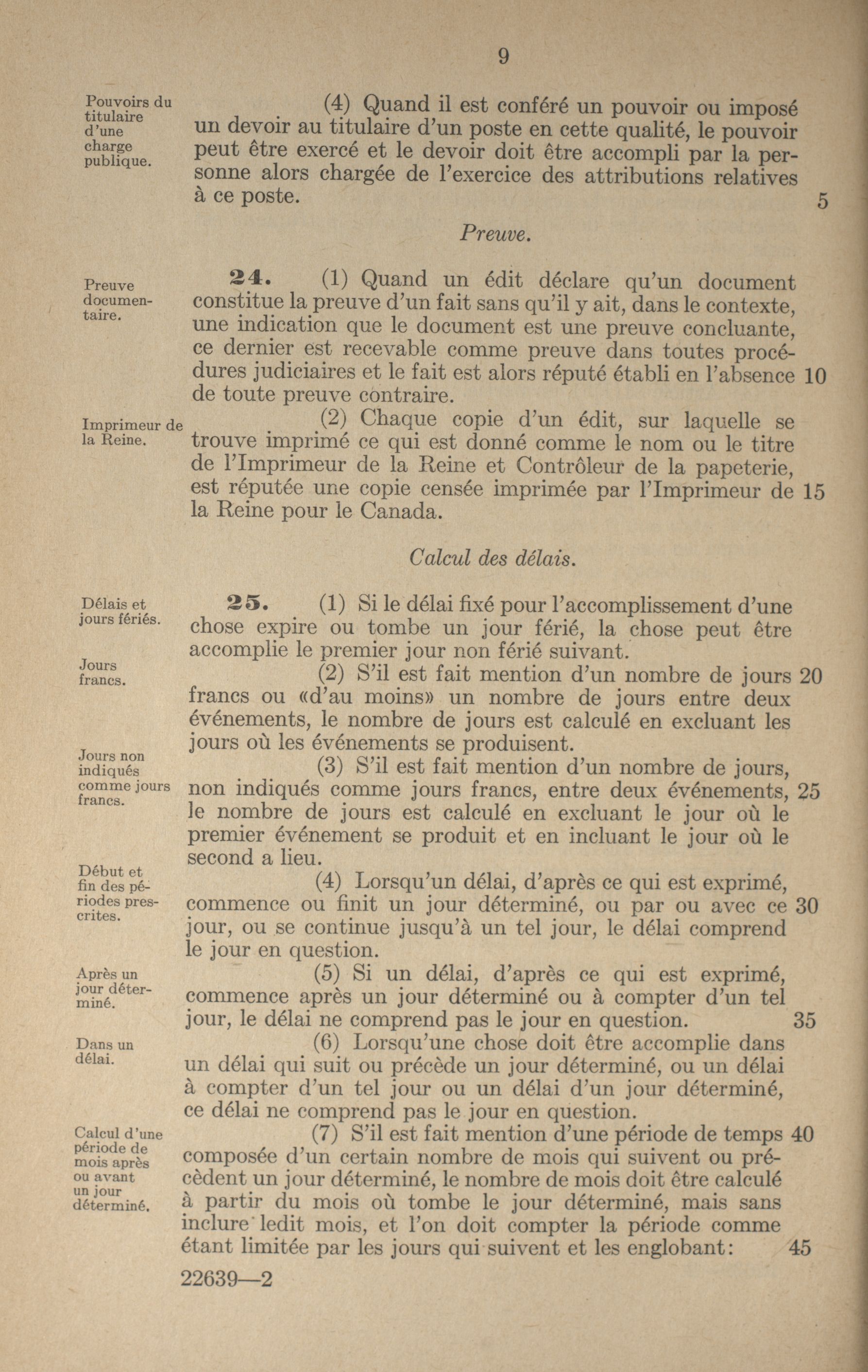 9

Pouvoirs du titulaire d'une charge publique.

(4) Quand il est conféré un pouvoir ou imposé un devoir au titulaire d'un poste en cette qualité, le pouvoir peut être exercé et le devoir doit être accompli par la personne alors chargée de l'exercice des attributions relatives à ce poste. 5

Preuve.

Preuve documentaire.

24. (1) Quand un édit déclare qu'un document constitue la preuve d'un fait sans qu'il y ait, dans le contexte, une indication que le document est une preuve concluante, ce dernier est recevable comme preuve dans toutes procédures judiciaires et le fait est alors réputé établi en l'absence 10 de toute preuve contraire.

Imprimeur de la Reine.

(2) Chaque copie d'un édit, sur laquelle se trouve imprimé ce qui est donné comme le nom ou le titre de l'Imprimeur de la Reine et Contrôleur de la papeterie, est réputée une copie censée imprimée par l'Imprimeur de 15 la Reine pour le Canada.

Calcul des délais.

Délais et jours fériés.

25. (1) Si le délai fixé pour l'accomplissement d'une chose expire ou tombe un jour férié, la chose peut être accomplie le premier jour non férié suivant.

Jours francs.

(2) S'il est fait mention d'un nombre de jours 20 francs ou «d'au moins» un nombre de jours entre deux événements, le nombre de jours est calculé en excluant les jours où les événements se produisent.

Jours non indiqués comme jours francs.

(3) S'il est fait mention d'un nombre de jours, non indiqués comme jours francs, entre deux événements, 25 le nombre de jours est calculé en excluant le jour où le premier événement se produit et en incluant le jour où le second a lieu.

Début et fin des périodes prescrites.

(4) Lorsqu'un délai, d'après ce qui est exprimé, commence ou finit un jour déterminé, ou par ou avec ce 30 jour, ou se continue jusqu'à un tel jour, le délai comprend le jour en question.

Après un jour déterminé.

(5) Si un délai, d'après ce qui est exprimé, commence après un jour déterminé ou à compter d'un tel jour, le délai ne comprend pas le jour en question. 35

Dans un délai.

(6) Lorsqu'une chose doit être accomplie dans un délai qui suit ou précède un jour déterminé, ou un délai à compter d'un tel jour ou un délai d'un jour déterminé, ce délai ne comprend pas le jour en question.

Calcul d'une période de mois après ou avant un jour déterminé.

(7) S'il est fait mention d'une période de temps 40 composée d'un certain nombre de mois qui suivent ou précèdent un jour déterminé, le nombre de mois doit être calculé à partir du mois où tombe le jour déterminé, mais sans inclure ledit mois, et l'on doit compter la période comme étant limitée par les jours qui suivent et les englobant: 45

22639—2